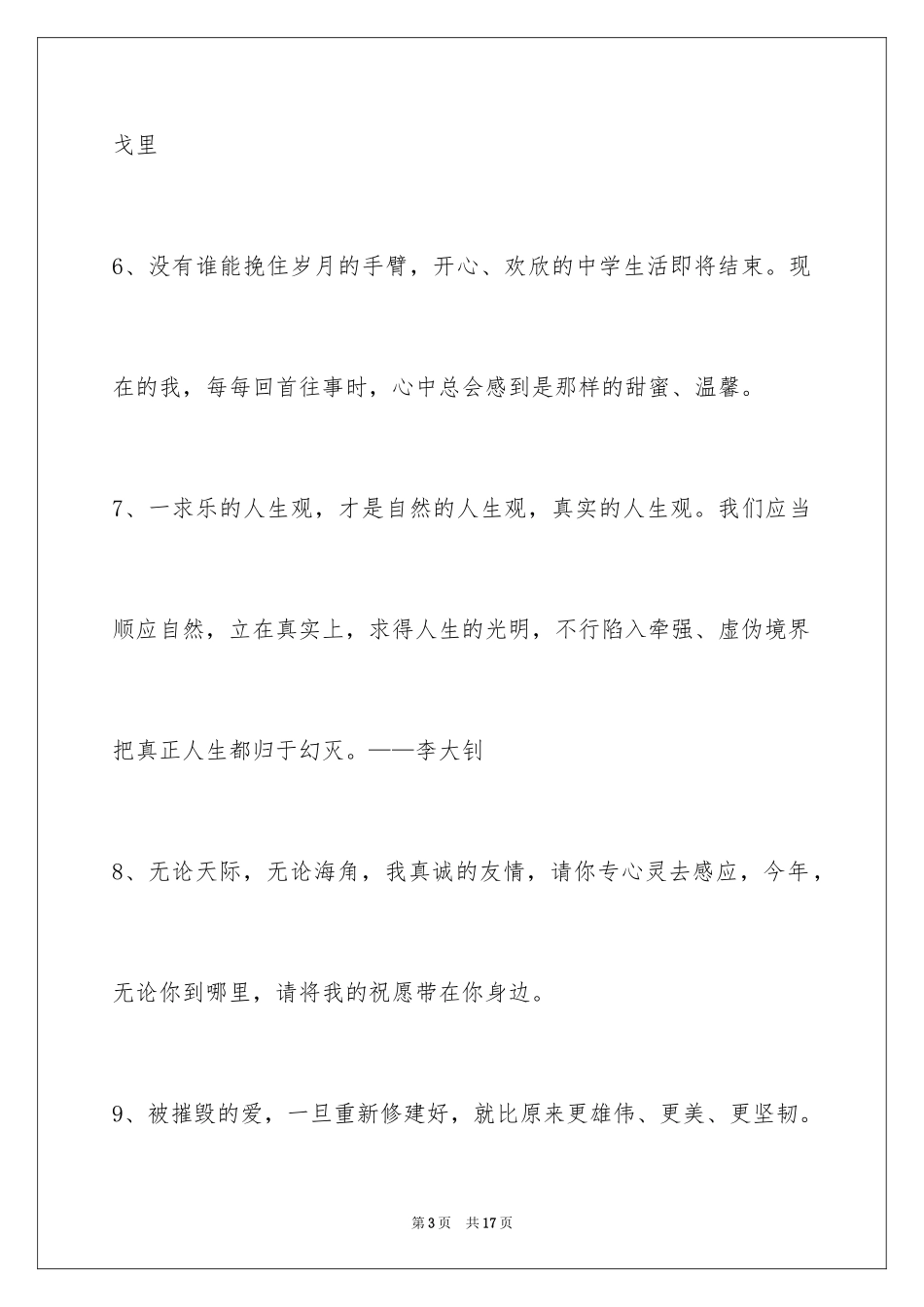 戈里

6、没有谁能挽住岁月的手臂，开心、欢欣的中学生活即将结束。现在的我，每每回首往事时，心中总会感到是那样的甜蜜、温馨。

7、一求乐的人生观，才是自然的人生观，真实的人生观。我们应当顺应自然，立在真实上，求得人生的光明，不行陷入牵强、虚伪境界把真正人生都归于幻灭。——李大钊

8、无论天际，无论海角，我真诚的友情，请你专心灵去感应，今年，无论你到哪里，请将我的祝愿带在你身边。

9、被摧毁的爱，一旦重新修建好，就比原来更雄伟、更美、更坚韧。

第3页　共17页